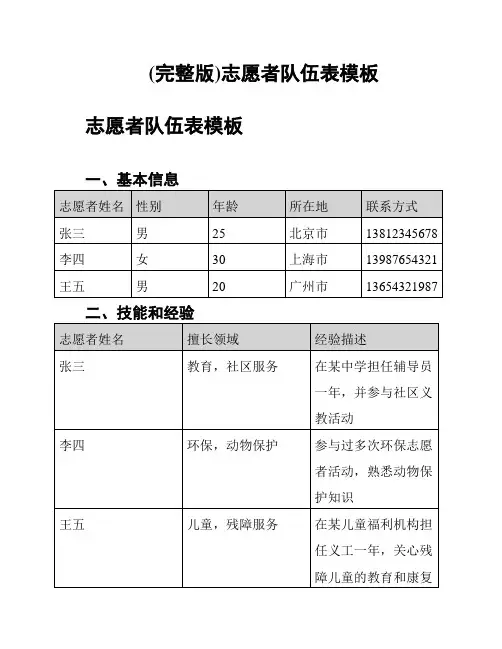 (完整版)志愿者队伍表模板

志愿者队伍表模板

一、基本信息

| 志愿者姓名 | 性别 | 年龄 | 所在地 | 联系方式 |
|---|---|---|---|---|
| 张三 | 男 | 25 | 北京市 | 13812345678 |
| 李四 | 女 | 30 | 上海市 | 13987654321 |
| 王五 | 男 | 20 | 广州市 | 13654321987 |

二、技能和经验

| 志愿者姓名 | 擅长领域 | 经验描述 |
|---|---|---|
| 张三 | 教育，社区服务 | 在某中学担任辅导员一年，并参与社区义教活动 |
| 李四 | 环保，动物保护 | 参与过多次环保志愿者活动，熟悉动物保护知识 |
| 王五 | 儿童，残障服务 | 在某儿童福利机构担任义工一年，关心残障儿童的教育和康复 |